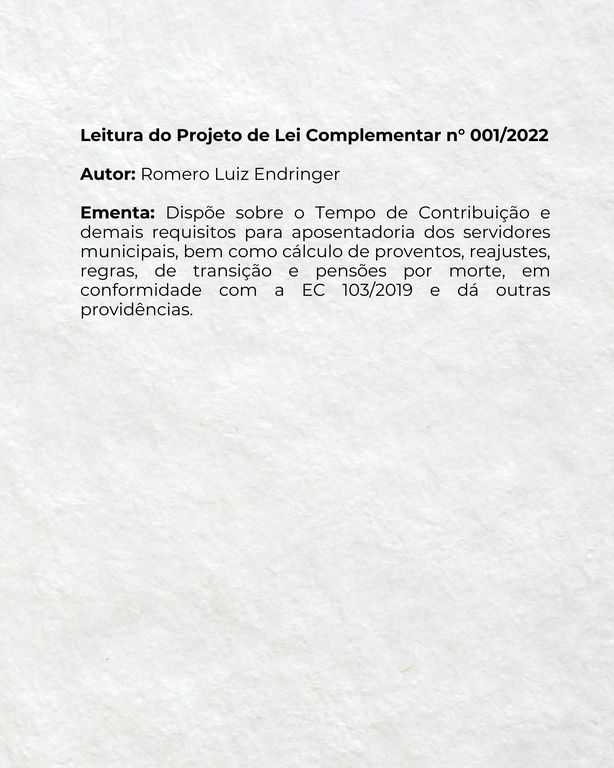 Leitura do Projeto de Lei Complementar n° 001/2022

Autor: Romero Luiz Endringer

Ementa: Dispõe sobre o Tempo de Contribuição e demais requisitos para aposentadoria dos servidores municipais, bem como cálculo de proventos, reajustes, regras, de transição e pensões por morte, em conformidade com a EC 103/2019 e dá outras providências.